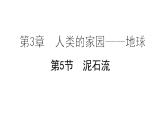 第3章　人类的家园——地球

第5节　泥石流